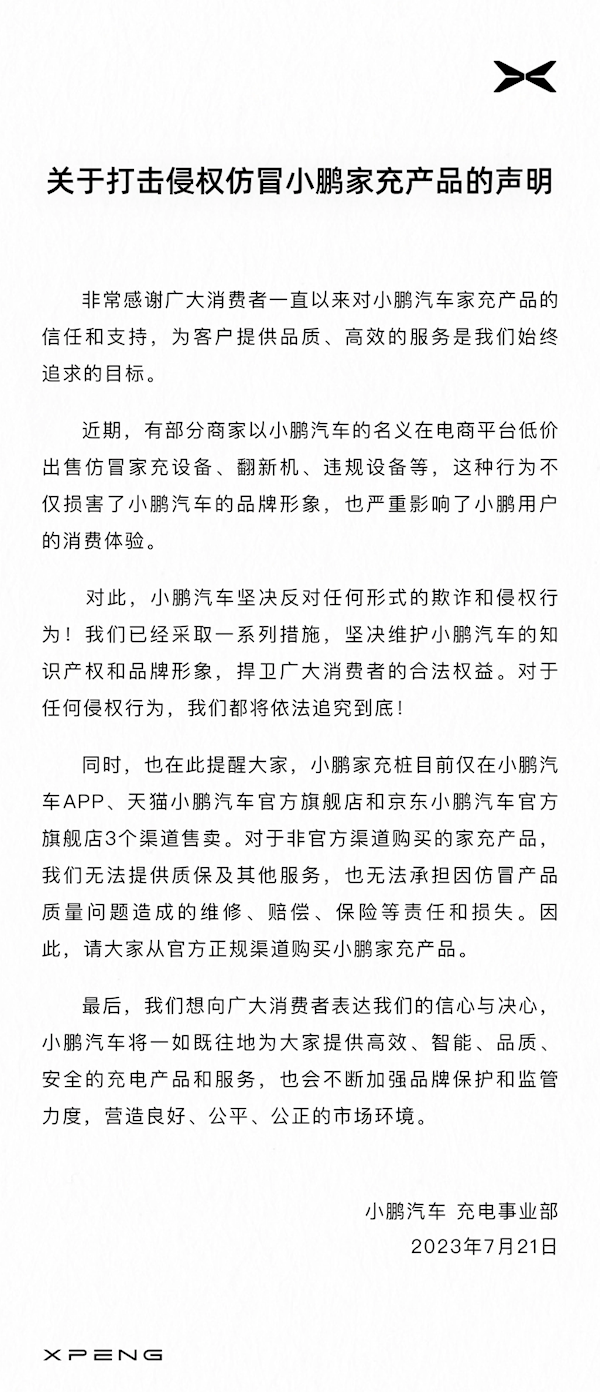 关于打击侵权仿冒小鹏家充产品的声明

非常感谢广大消费者一直以来对小鹏汽车家充产品的信任和支持，为客户提供品质、高效的服务是我们始终追求的目标。

近期，有部分商家以小鹏汽车的名义在电商平台低价出售仿冒家充设备、翻新机、违规设备等，这种行为不仅损害了小鹏汽车的品牌形象，也严重影响了小鹏用户的消费体验。

对此，小鹏汽车坚决反对任何形式的欺诈和侵权行为！我们已经采取一系列措施，坚决维护小鹏汽车的知识产权和品牌形象，捍卫广大消费者的合法权益。对于任何侵权行为，我们都将依法追究到底！

同时，也在此提醒大家，小鹏家充桩目前仅在小鹏汽车APP、天猫小鹏汽车官方旗舰店和京东小鹏汽车官方旗舰店3个渠道售卖。对于非官方渠道购买的家充产品，我们无法提供质保及其他服务，也无法承担因仿冒产品质量问题造成的维修、赔偿、保险等责任和损失。因此，请大家从官方正规渠道购买小鹏家充产品。

最后，我们想向广大消费者表达我们的信心与决心，小鹏汽车将一如既往地为大家提供高效、智能、品质、安全的充电产品和服务，也会不断加强品牌保护和监管力度，营造良好、公平、公正的市场环境。

小鹏汽车 充电事业部
2023年7月21日

XPENG